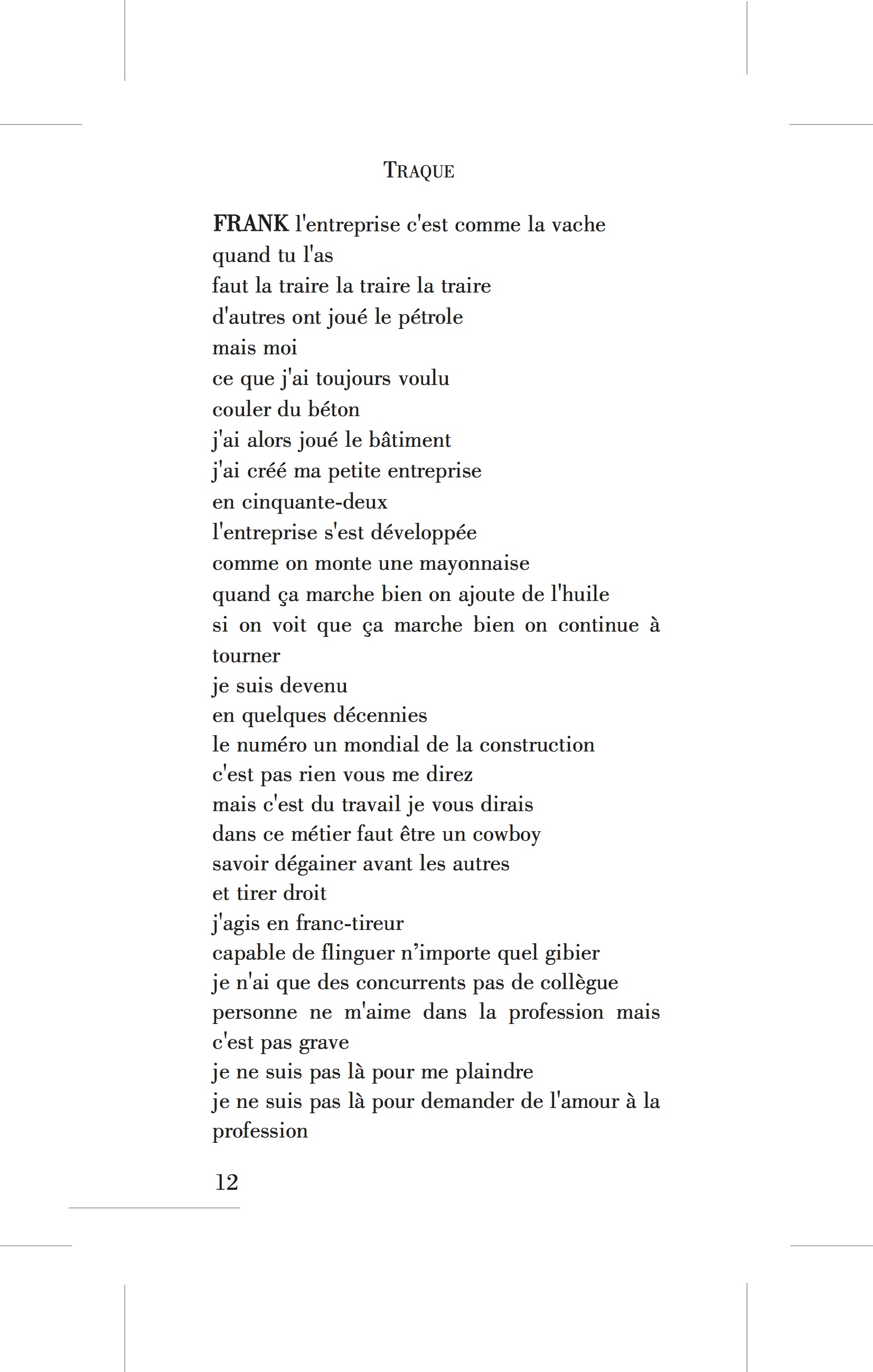 TRAQUE

FRANK l'entreprise c'est comme la vache
quand tu l'as
faut la traire la traire la traire
d'autres ont joué le pétrole
mais moi
ce que j'ai toujours voulu
couler du béton
j'ai alors joué le bâtiment
j'ai créé ma petite entreprise
en cinquante-deux
l'entreprise s'est développée
comme on monte une mayonnaise
quand ça marche bien on ajoute de l'huile
si on voit que ça marche bien on continue à tourner
je suis devenu
en quelques décennies
le numéro un mondial de la construction
c'est pas rien vous me direz
mais c'est du travail je vous dirais
dans ce métier faut être un cowboy
savoir dégainer avant les autres
et tirer droit
j'agis en franc-tireur
capable de flinguer n'importe quel gibier
je n'ai que des concurrents pas de collègue
personne ne m'aime dans la profession mais c'est pas grave
je ne suis pas là pour me plaindre
je ne suis pas là pour demander de l'amour à la profession

12